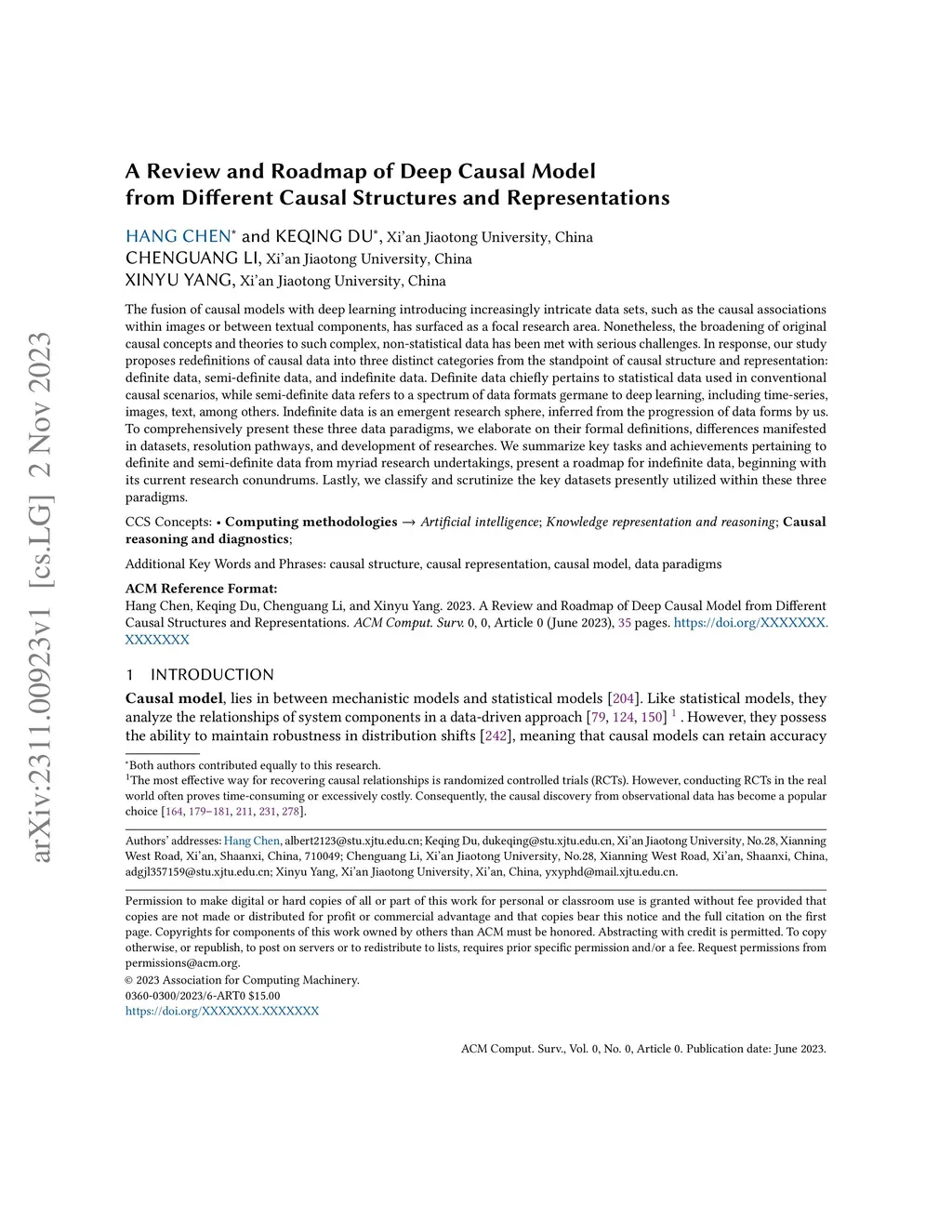 arXiv:2311.00923v1 [cs.LG] 2 Nov 2023

A Review and Roadmap of Deep Causal Model from Different Causal Structures and Representations

HANG CHEN* and KEQING DU*, Xi'an Jiaotong University, China
CHENGUANG LI, Xi'an Jiaotong University, China
XINYU YANG, Xi'an Jiaotong University, China

The fusion of causal models with deep learning introducing increasingly intricate data sets, such as the causal associations within images or between textual components, has surfaced as a focal research area. Nonetheless, the broadening of original causal concepts and theories to such complex, non-statistical data has been met with serious challenges. In response, our study proposes redefinitions of causal data into three distinct categories from the standpoint of causal structure and representation: definite data, semi-definite data, and indefinite data. Definite data chiefly pertains to statistical data used in conventional causal scenarios, while semi-definite data refers to a spectrum of data formats germane to deep learning, including time-series, images, text, among others. Indefinite data is an emergent research sphere, inferred from the progression of data forms by us. To comprehensively present these three data paradigms, we elaborate on their formal definitions, differences manifested in datasets, resolution pathways, and development of researches. We summarize key tasks and achievements pertaining to definite and semi-definite data from myriad research undertakings, present a roadmap for indefinite data, beginning with its current research conundrums. Lastly, we classify and scrutinize the key datasets presently utilized within these three paradigms.

CCS Concepts: • Computing methodologies → Artificial intelligence; Knowledge representation and reasoning; Causal reasoning and diagnostics;

Additional Key Words and Phrases: causal structure, causal representation, causal model, data paradigms

ACM Reference Format:
Hang Chen, Keqing Du, Chenguang Li, and Xinyu Yang. 2023. A Review and Roadmap of Deep Causal Model from Different Causal Structures and Representations. ACM Comput. Surv. 0, 0, Article 0 (June 2023), 35 pages. https://doi.org/XXXXXXX.XXXXXXX

1 INTRODUCTION

Causal model, lies in between mechanistic models and statistical models [204]. Like statistical models, they analyze the relationships of system components in a data-driven approach [79, 124, 150] $^1$ . However, they possess the ability to maintain robustness in distribution shifts [242], meaning that causal models can retain accuracy

*Both authors contributed equally to this research.
$^1$The most effective way for recovering causal relationships is randomized controlled trials (RCTs). However, conducting RCTs in the real world often proves time-consuming or excessively costly. Consequently, the causal discovery from observational data has become a popular choice [164, 179–181, 211, 231, 278].

Authors' addresses: Hang Chen, albert2123@stu.xjtu.edu.cn; Keqing Du, dukeqing@stu.xjtu.edu.cn, Xi'an Jiaotong University, No.28, Xianning West Road, Xi'an, Shaanxi, China, 710049; Chenguang Li, Xi'an Jiaotong University, No.28, Xianning West Road, Xi'an, Shaanxi, China, adgjl357159@stu.xjtu.edu.cn; Xinyu Yang, Xi'an Jiaotong University, Xi'an, China, yxyphd@mail.xjtu.edu.cn.

Permission to make digital or hard copies of all or part of this work for personal or classroom use is granted without fee provided that copies are not made or distributed for profit or commercial advantage and that copies bear this notice and the full citation on the first page. Copyrights for components of this work owned by others than ACM must be honored. Abstracting with credit is permitted. To copy otherwise, or republish, to post on servers or to redistribute to lists, requires prior specific permission and/or a fee. Request permissions from permissions@acm.org.
© 2023 Association for Computing Machinery.
0360-0300/2023/6-ART0 $15.00
https://doi.org/XXXXXXX.XXXXXXX

ACM Comput. Surv., Vol. 0, No. 0, Article 0. Publication date: June 2023.